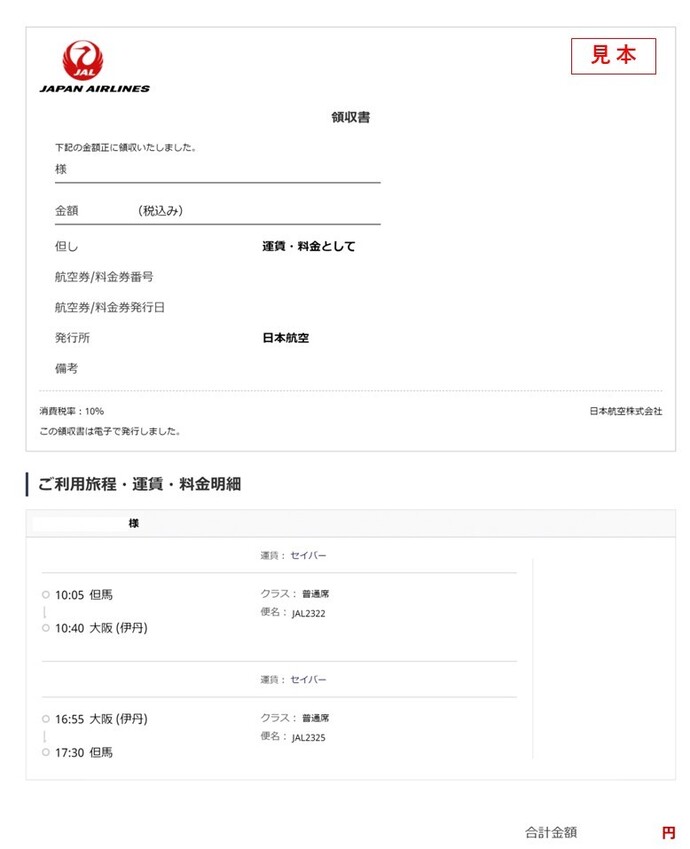 JAL
JAPAN AIRLINES

見本

領収書

下記の金額正に領収いたしました。

様

金額 (税込み)

但し 運賃・料金として

航空券/料金券番号

航空券/料金券発行日

発行所 日本航空

備考

消費税率：10%

日本航空株式会社

この領収書は電子で発行しました。

ご利用旅程・運賃・料金明細

様

運賃： セイバー

10:05 但馬
10:40 大阪 (伊丹)

クラス： 普通席
便名： JAL2322

運賃： セイバー

16:55 大阪 (伊丹)
17:30 但馬

クラス： 普通席
便名： JAL2325

合計金額 円